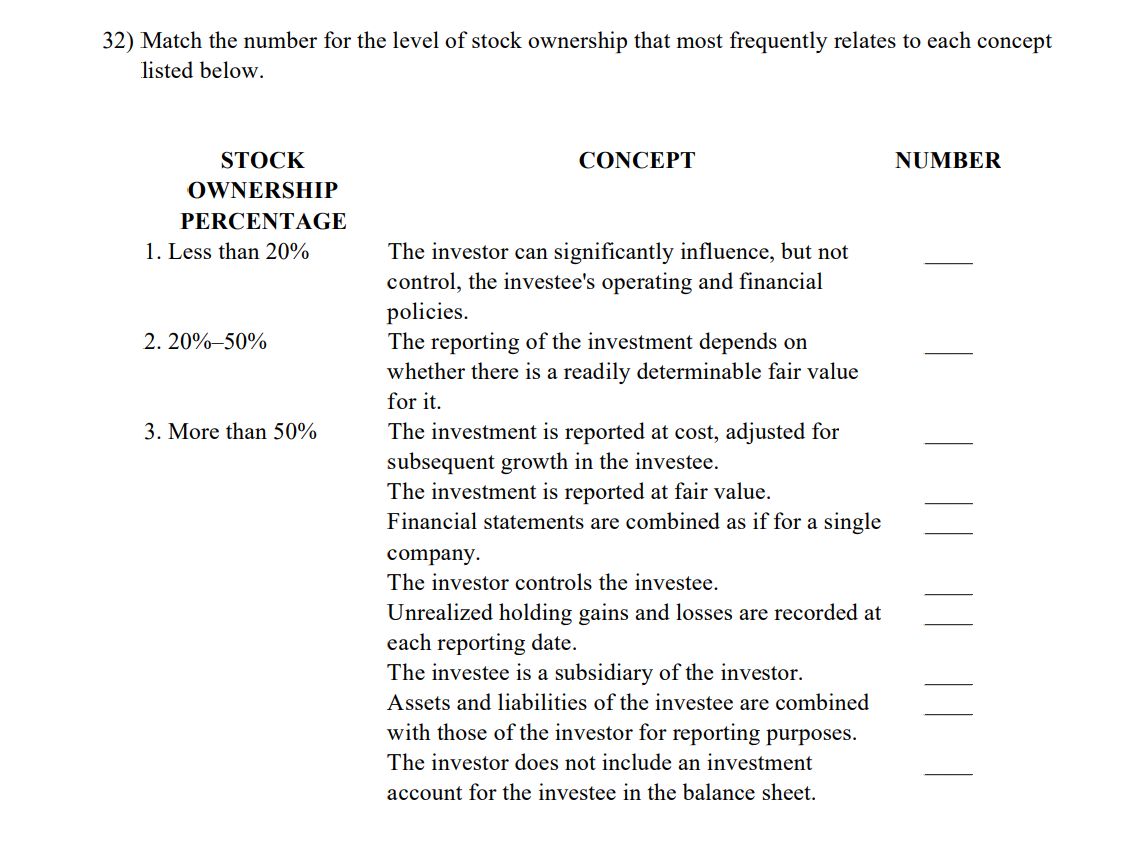 32) Match the number for the level of stock ownership that most frequently relates to each concept listed below.

| STOCK OWNERSHIP PERCENTAGE | CONCEPT | NUMBER |
|---|---|---|
| 1. Less than 20% | The investor can significantly influence, but not control, the investee's operating and financial policies. | ____ |
| 2. 20%–50% | The reporting of the investment depends on whether there is a readily determinable fair value for it. | ____ |
| 3. More than 50% | The investment is reported at cost, adjusted for subsequent growth in the investee. | ____ |
| | The investment is reported at fair value. | ____ |
| | Financial statements are combined as if for a single company. | ____ |
| | The investor controls the investee. | ____ |
| | Unrealized holding gains and losses are recorded at each reporting date. | ____ |
| | The investee is a subsidiary of the investor. | ____ |
| | Assets and liabilities of the investee are combined with those of the investor for reporting purposes. | ____ |
| | The investor does not include an investment account for the investee in the balance sheet. | ____ |